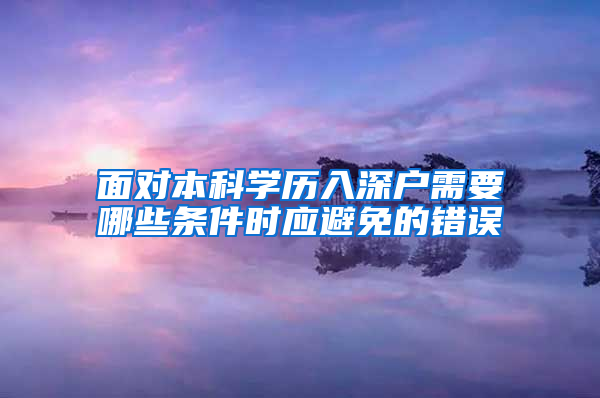 面对本科学历入深户需要哪些条件时应避免的错误